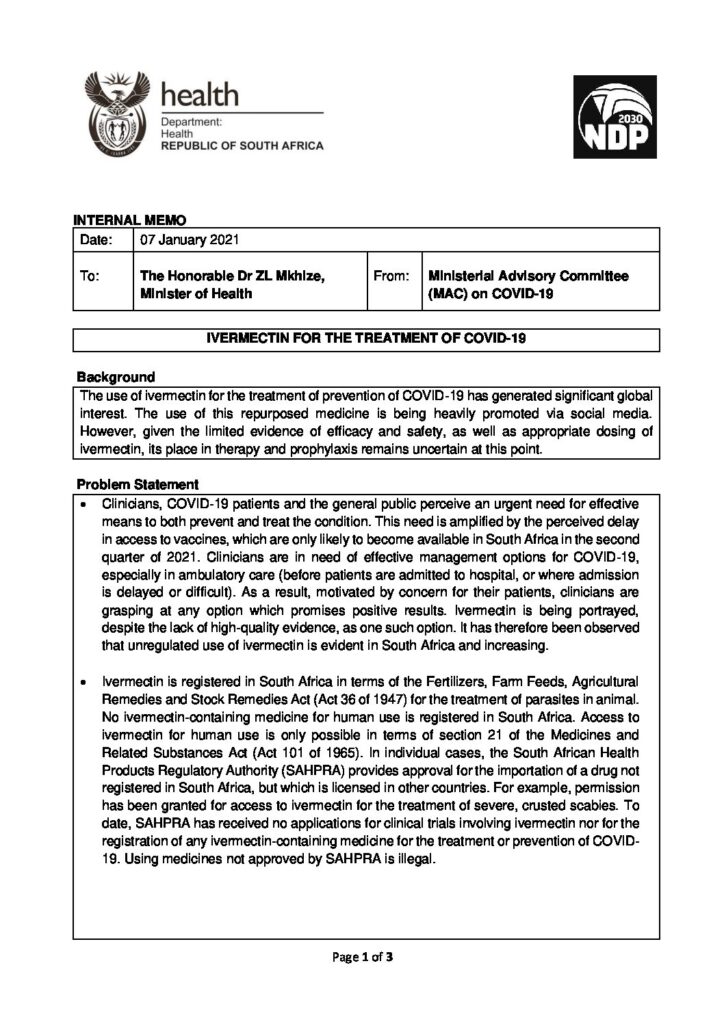 health
Department:
Health
REPUBLIC OF SOUTH AFRICA

2030
NDP

INTERNAL MEMO

Date: 07 January 2021

To: The Honorable Dr ZL Mkhize, Minister of Health

From: Ministerial Advisory Committee (MAC) on COVID-19

IVERMECTIN FOR THE TREATMENT OF COVID-19

Background

The use of ivermectin for the treatment of prevention of COVID-19 has generated significant global interest. The use of this repurposed medicine is being heavily promoted via social media. However, given the limited evidence of efficacy and safety, as well as appropriate dosing of ivermectin, its place in therapy and prophylaxis remains uncertain at this point.

Problem Statement

• Clinicians, COVID-19 patients and the general public perceive an urgent need for effective means to both prevent and treat the condition. This need is amplified by the perceived delay in access to vaccines, which are only likely to become available in South Africa in the second quarter of 2021. Clinicians are in need of effective management options for COVID-19, especially in ambulatory care (before patients are admitted to hospital, or where admission is delayed or difficult). As a result, motivated by concern for their patients, clinicians are grasping at any option which promises positive results. Ivermectin is being portrayed, despite the lack of high-quality evidence, as one such option. It has therefore been observed that unregulated use of ivermectin is evident in South Africa and increasing.

• Ivermectin is registered in South Africa in terms of the Fertilizers, Farm Feeds, Agricultural Remedies and Stock Remedies Act (Act 36 of 1947) for the treatment of parasites in animal. No ivermectin-containing medicine for human use is registered in South Africa. Access to ivermectin for human use is only possible in terms of section 21 of the Medicines and Related Substances Act (Act 101 of 1965). In individual cases, the South African Health Products Regulatory Authority (SAHPRA) provides approval for the importation of a drug not registered in South Africa, but which is licensed in other countries. For example, permission has been granted for access to ivermectin for the treatment of severe, crusted scabies. To date, SAHPRA has received no applications for clinical trials involving ivermectin nor for the registration of any ivermectin-containing medicine for the treatment or prevention of COVID-19. Using medicines not approved by SAHPRA is illegal.

Page 1 of 3